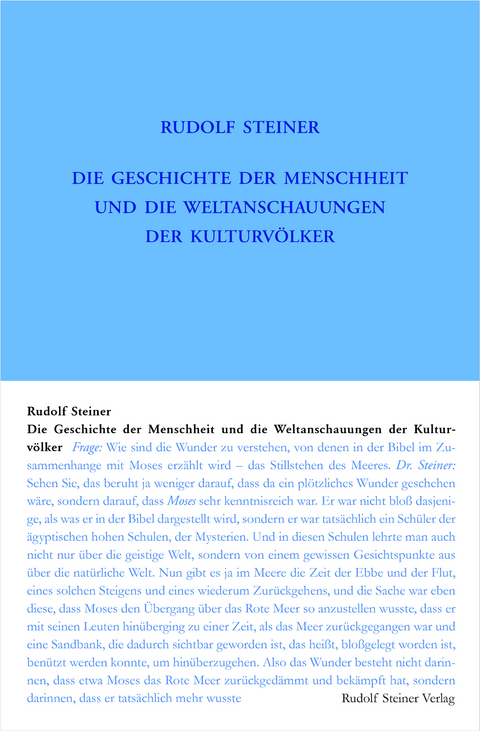 RUDOLF STEINER

DIE GESCHICHTE DER MENSCHHEIT UND DIE WELTANSCHAUUNGEN DER KULTURVÖLKER

Rudolf Steiner
Die Geschichte der Menschheit und die Weltanschauungen der Kulturvölker *Frage:* Wie sind die Wunder zu verstehen, von denen in der Bibel im Zusammenhange mit Moses erzählt wird – das Stillstehen des Meeres. *Dr. Steiner:* Sehen Sie, das beruht ja weniger darauf, dass da ein plötzliches Wunder geschehen wäre, sondern darauf, dass *Moses* sehr kenntnisreich war. Er war nicht bloß dasjenige, als was er in der Bibel dargestellt wird, sondern er war tatsächlich ein Schüler der ägyptischen hohen Schulen, der Mysterien. Und in diesen Schulen lehrte man auch nicht nur über die geistige Welt, sondern von einem gewissen Gesichtspunkte aus über die natürliche Welt. Nun gibt es ja im Meere die Zeit der Ebbe und der Flut, eines solchen Steigens und eines wiederum Zurückgehens, und die Sache war eben diese, dass Moses den Übergang über das Rote Meer so anzustellen wusste, dass er mit seinen Leuten hinüberging zu einer Zeit, als das Meer zurückgegangen war und eine Sandbank, die dadurch sichtbar geworden ist, das heißt, bloßgelegt worden ist, benützt werden konnte, um hinüberzugehen. Also das Wunder besteht nicht darinnen, dass etwa Moses das Rote Meer zurückgedämmt und bekämpft hat, sondern darinnen, dass er tatsächlich mehr wusste

Rudolf Steiner Verlag